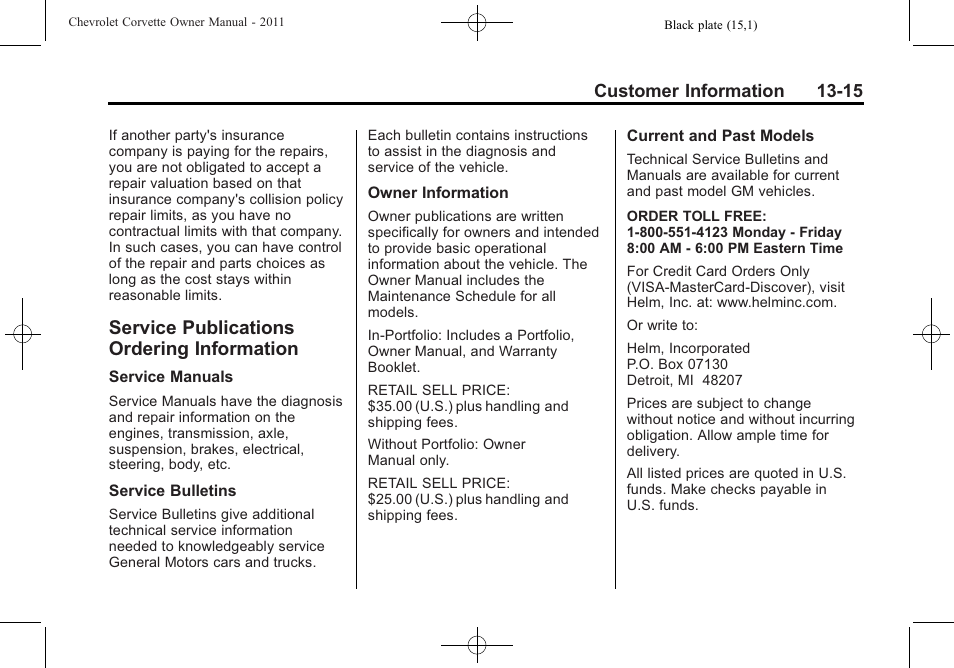 Chevrolet Corvette Owner Manual - 2011

Black plate (15,1)

Customer Information 13-15

If another party's insurance company is paying for the repairs, you are not obligated to accept a repair valuation based on that insurance company's collision policy repair limits, as you have no contractual limits with that company. In such cases, you can have control of the repair and parts choices as long as the cost stays within reasonable limits.

Service Publications Ordering Information

Service Manuals

Service Manuals have the diagnosis and repair information on the engines, transmission, axle, suspension, brakes, electrical, steering, body, etc.

Service Bulletins

Service Bulletins give additional technical service information needed to knowledgeably service General Motors cars and trucks.

Each bulletin contains instructions to assist in the diagnosis and service of the vehicle.

Owner Information

Owner publications are written specifically for owners and intended to provide basic operational information about the vehicle. The Owner Manual includes the Maintenance Schedule for all models.

In-Portfolio: Includes a Portfolio, Owner Manual, and Warranty Booklet.

RETAIL SELL PRICE:
$35.00 (U.S.) plus handling and shipping fees.

Without Portfolio: Owner Manual only.

RETAIL SELL PRICE:
$25.00 (U.S.) plus handling and shipping fees.

Current and Past Models

Technical Service Bulletins and Manuals are available for current and past model GM vehicles.

ORDER TOLL FREE:
1-800-551-4123 Monday - Friday
8:00 AM - 6:00 PM Eastern Time

For Credit Card Orders Only (VISA-MasterCard-Discover), visit Helm, Inc. at: www.helminc.com.

Or write to:

Helm, Incorporated
P.O. Box 07130
Detroit, MI 48207

Prices are subject to change without notice and without incurring obligation. Allow ample time for delivery.

All listed prices are quoted in U.S. funds. Make checks payable in U.S. funds.